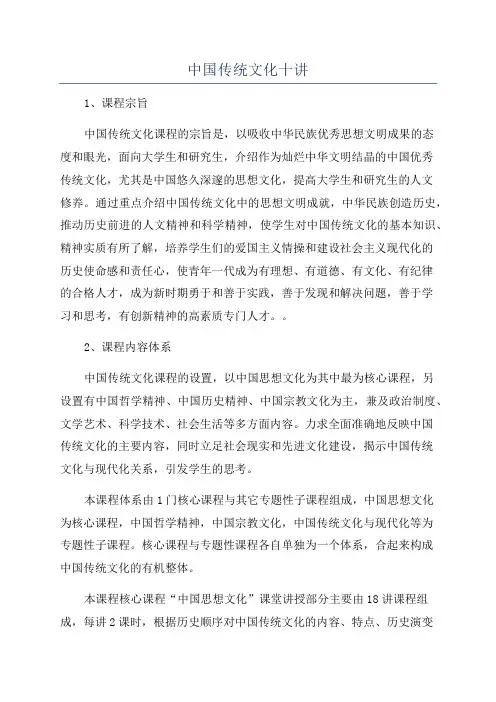 中国传统文化十讲

1、课程宗旨

中国传统文化课程的宗旨是，以吸收中华民族优秀思想文明成果的态度和眼光，面向大学生和研究生，介绍作为灿烂中华文明结晶的中国优秀传统文化，尤其是中国悠久深邃的思想文化，提高大学生和研究生的人文修养。通过重点介绍中国传统文化中的思想文明成就，中华民族创造历史，推动历史前进的人文精神和科学精神，使学生对中国传统文化的基本知识、精神实质有所了解，培养学生们的爱国主义情操和建设社会主义现代化的历史使命感和责任心，使青年一代成为有理想、有道德、有文化、有纪律的合格人才，成为新时期勇于和善于实践，善于发现和解决问题，善于学习和思考，有创新精神的高素质专门人才。。

2、课程内容体系

中国传统文化课程的设置，以中国思想文化为其中最为核心课程，另设置有中国哲学精神、中国历史精神、中国宗教文化为主，兼及政治制度、文学艺术、科学技术、社会生活等多方面内容。力求全面准确地反映中国传统文化的主要内容，同时立足社会现实和先进文化建设，揭示中国传统文化与现代化关系，引发学生的思考。

本课程体系由1门核心课程与其它专题性子课程组成，中国思想文化为核心课程，中国哲学精神，中国宗教文化，中国传统文化与现代化等为专题性子课程。核心课程与专题性课程各自单独为一个体系，合起来构成中国传统文化的有机整体。

本课程核心课程“中国思想文化”课堂讲授部分主要由18讲课程组成，每讲2课时，根据历史顺序对中国传统文化的内容、特点、历史演变